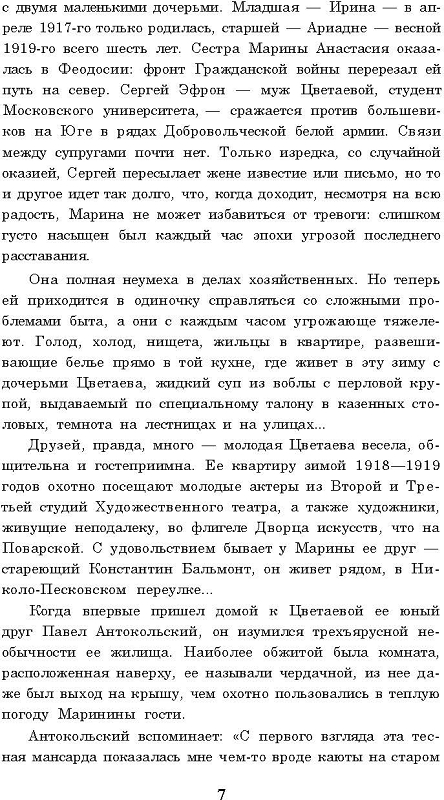 с двумя маленькими дочерьми. Младшая — Ирина — в апреле 1917-го только родилась, старшей — Ариадне — весной 1919-го всего шесть лет. Сестра Марины Анастасия оказалась в Феодосии: фронт Гражданской войны перерезал ей путь на север. Сергей Эфрон — муж Цветаевой, студент Московского университета, — сражается против большевиков на Юге в рядах Добровольческой белой армии. Связи между супругами почти нет. Только изредка, со случайной оказией, Сергей пересылает жене известие или письмо, но то и другое идет так долго, что, когда доходит, несмотря на всю радость, Марина не может избавиться от тревоги: слишком густо насыщен был каждый час эпохи угрозой последнего расставания.

Она полная неумеха в делах хозяйственных. Но теперь ей приходится в одиночку справляться со сложными проблемами быта, а они с каждым часом угрожающе тяжелеют. Голод, холод, нищета, жильцы в квартире, развешивающие белье прямо в той кухне, где живет в эту зиму с дочерьми Цветаева, жидкий суп из воблы с перловой крупой, выдаваемый по специальному талону в казенных столовых, темнота на лестницах и на улицах...

Друзей, правда, много — молодая Цветаева весела, общительна и гостеприимна. Ее квартиру зимой 1918—1919 годов охотно посещают молодые актеры из Второй и Третьей студий Художественного театра, а также художники, живущие неподалеку, во флигеле Дворца искусств, что на Поварской. С удовольствием бывает у Марины ее друг — стареющий Константин Бальмонт, он живет рядом, в Николо-Песковском переулке...

Когда впервые пришел домой к Цветаевой ее юный друг Павел Антокольский, он изумился трехъярусной необычности ее жилища. Наиболее обжитой была комната, расположенная наверху, ее называли чердачной, из нее даже был выход на крышу, чем охотно пользовались в теплую погоду Маринины гости.

Антокольский вспоминает: «С первого взгляда эта тесная мансарда показалась мне чем-то вроде каюты на старом

7